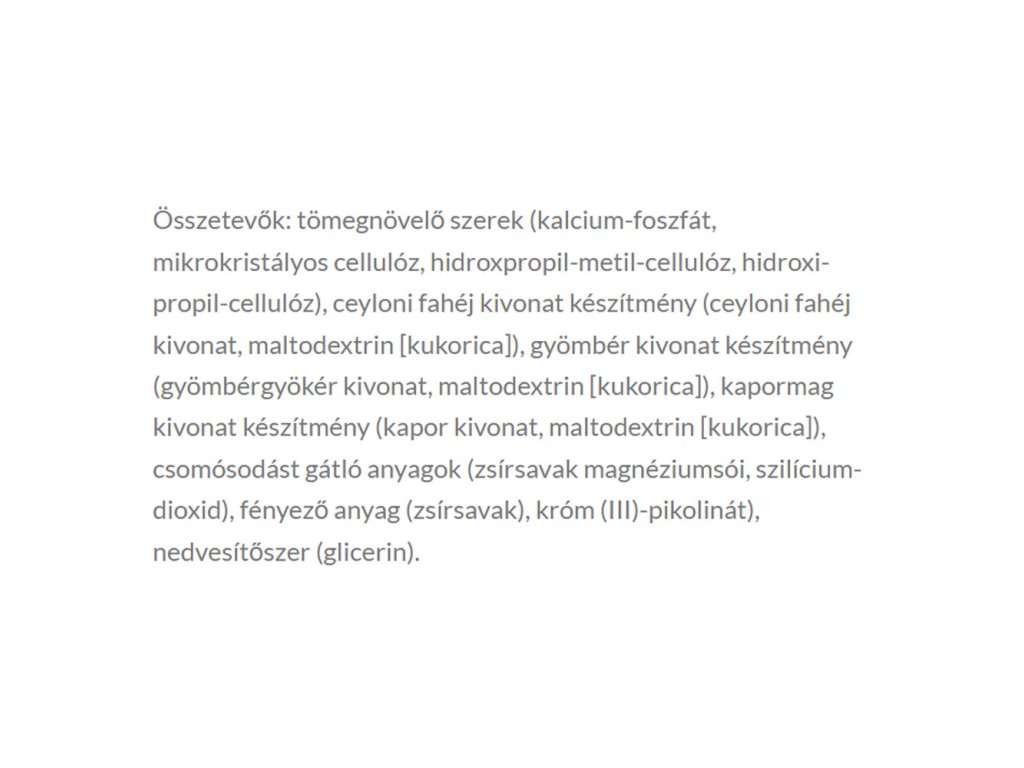 Összetevők: tömegnövelő szerek (kalcium-foszfát, mikrokristályos cellulóz, hidroxpropil-metil-cellulóz, hidroxi-propil-cellulóz), ceyloni fahéj kivonat készítmény (ceyloni fahéj kivonat, maltodextrin [kukorica]), gyömbér kivonat készítmény (gyömbérgyökér kivonat, maltodextrin [kukorica]), kapormag kivonat készítmény (kapor kivonat, maltodextrin [kukorica]), csomósodást gátló anyagok (zsírsavak magnéziumsói, szilícium-dioxid), fényező anyag (zsírsavak), króm (III)-pikolinát), nedvesítőszer (glicerin).